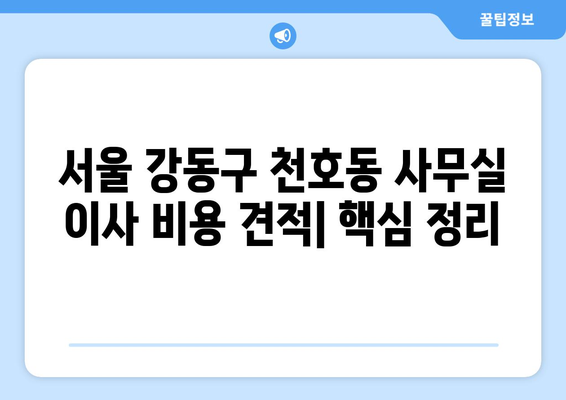 꿀팁정보

서울 강동구 천호동 사무실 이사 비용 견적| 핵심 정리